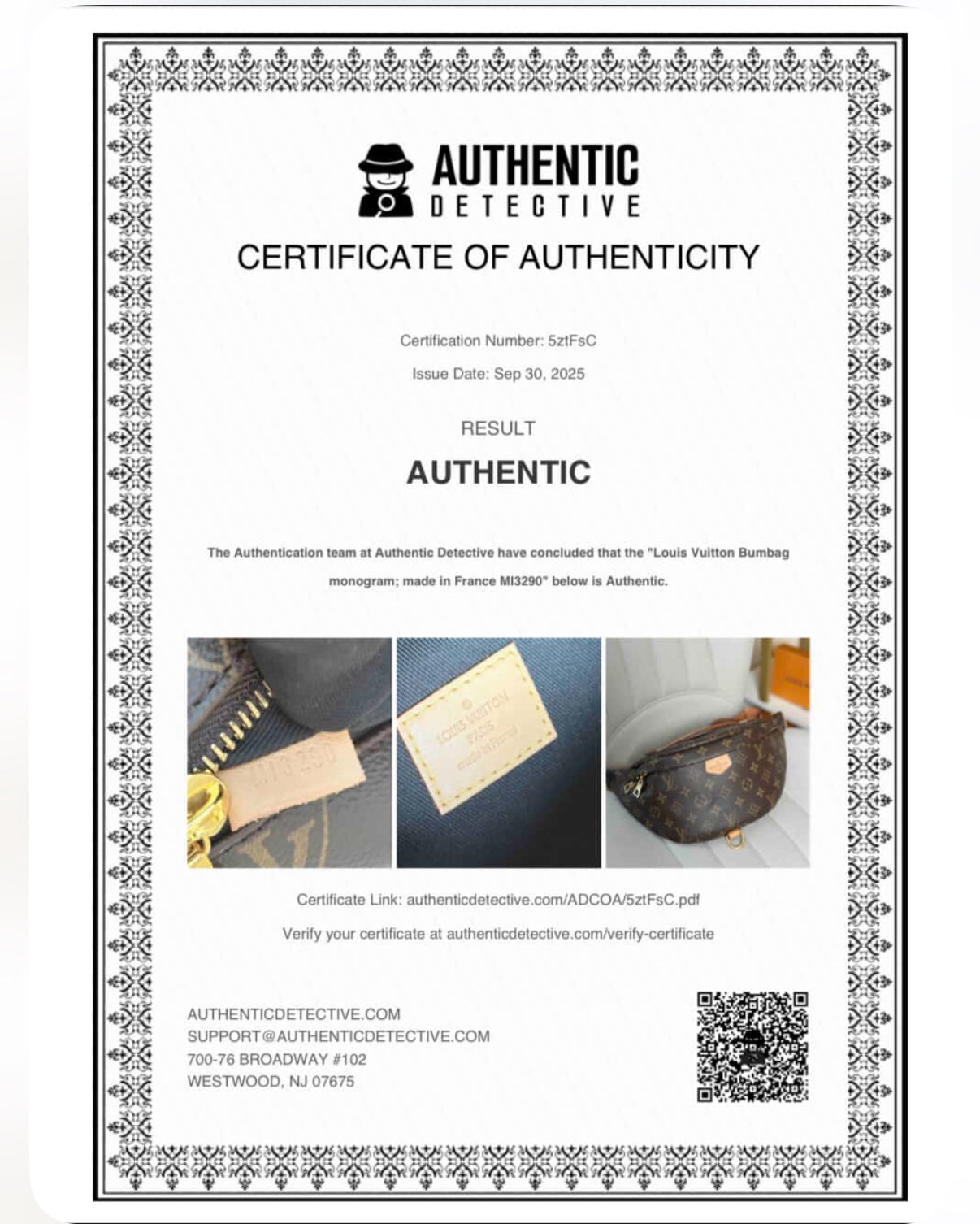 AUTHENTIC
DETECTIVE

CERTIFICATE OF AUTHENTICITY

Certification Number: 5ztFsC

Issue Date: Sep 30, 2025

RESULT

AUTHENTIC

The Authentication team at Authentic Detective have concluded that the "Louis Vuitton Bumbag monogram; made in France MI3290" below is Authentic.

MI3290

LOUIS VUITTON
PARIS
made in France

Certificate Link: authenticdetective.com/ADCOA/5ztFsC.pdf

Verify your certificate at authenticdetective.com/verify-certificate

AUTHENTICDETECTIVE.COM
SUPPORT@AUTHENTICDETECTIVE.COM
700-76 BROADWAY #102
WESTWOOD, NJ 07675